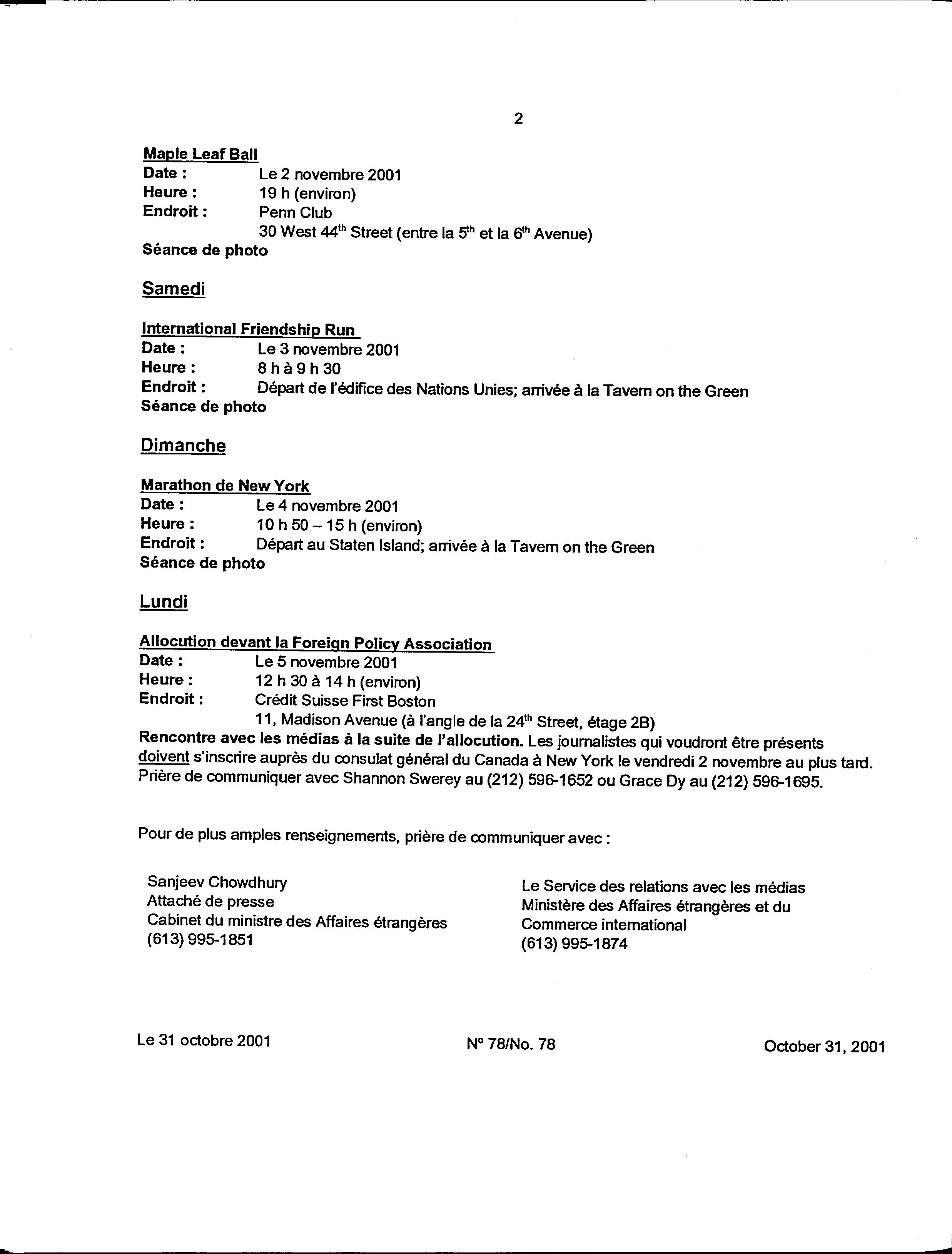 2

Maple Leaf Ball
Date : Le 2 novembre 2001
Heure : 19 h (environ)
Endroit : Penn Club
30 West 44$^{th}$ Street (entre la 5$^{th}$ et la 6$^{th}$ Avenue)
Séance de photo

Samedi

International Friendship Run
Date : Le 3 novembre 2001
Heure : 8 h à 9 h 30
Endroit : Départ de l'édifice des Nations Unies; arrivée à la Tavern on the Green
Séance de photo

Dimanche

Marathon de New York
Date : Le 4 novembre 2001
Heure : 10 h 50 – 15 h (environ)
Endroit : Départ au Staten Island; arrivée à la Tavern on the Green
Séance de photo

Lundi

Allocution devant la Foreign Policy Association
Date : Le 5 novembre 2001
Heure : 12 h 30 à 14 h (environ)
Endroit : Crédit Suisse First Boston
11, Madison Avenue (à l'angle de la 24$^{th}$ Street, étage 2B)
Rencontre avec les médias à la suite de l'allocution. Les journalistes qui voudront être présents doivent s'inscrire auprès du consulat général du Canada à New York le vendredi 2 novembre au plus tard. Prière de communiquer avec Shannon Swerey au (212) 596-1652 ou Grace Dy au (212) 596-1695.

Pour de plus amples renseignements, prière de communiquer avec :

Sanjeev Chowdhury
Attaché de presse
Cabinet du ministre des Affaires étrangères
(613) 995-1851

Le Service des relations avec les médias
Ministère des Affaires étrangères et du Commerce international
(613) 995-1874

Le 31 octobre 2001 N° 78/No. 78 October 31, 2001